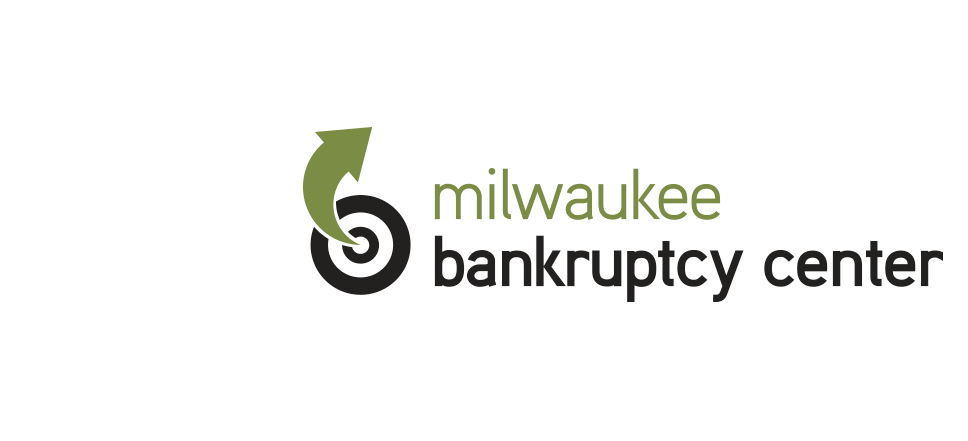 milwaukee
bankruptcy center